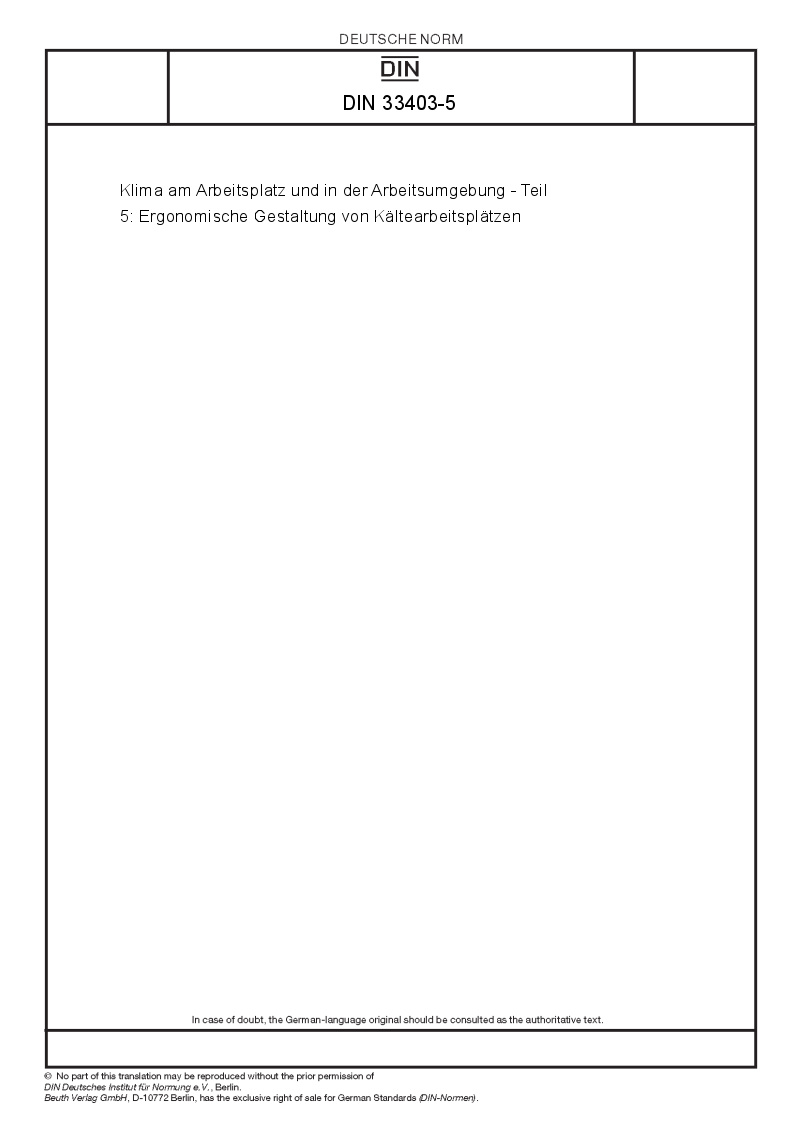 DEUTSCHE NORM

DIN

DIN 33403-5

Klima am Arbeitsplatz und in der Arbeitsumgebung - Teil 5: Ergonomische Gestaltung von Kältearbeitsplätzen

In case of doubt, the German-language original should be consulted as the authoritative text.

© No part of this translation may be reproduced without the prior permission of DIN Deutsches Institut für Normung e.V., Berlin.
Beuth Verlag GmbH, D-10772 Berlin, has the exclusive right of sale for German Standards (DIN-Normen).